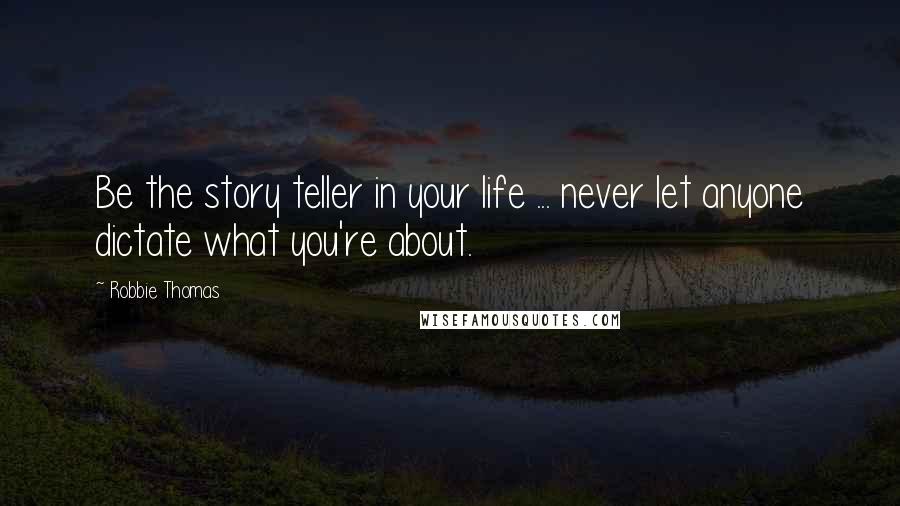 Be the story teller in your life ... never let anyone dictate what you're about.

~ Robbie Thomas

WISEFAMOUSQUOTES.COM